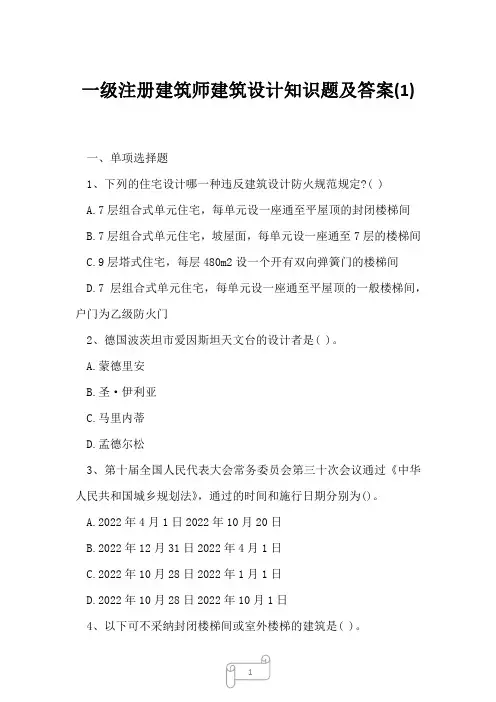 一级注册建筑师建筑设计知识题及答案(1)

一、单项选择题

1、下列的住宅设计哪一种违反建筑设计防火规范规定?( )

A.7 层组合式单元住宅，每单元设一座通至平屋顶的封闭楼梯间

B.7 层组合式单元住宅，坡屋面，每单元设一座通至 7 层的楼梯间

C.9 层塔式住宅，每层 480m2 设一个开有双向弹簧门的楼梯间

D.7 层组合式单元住宅，每单元设一座通至平屋顶的一般楼梯间，户门为乙级防火门

2、德国波茨坦市爱因斯坦天文台的设计者是( )。

A.蒙德里安

B.圣·伊利亚

C.马里内蒂

D.孟德尔松

3、第十届全国人民代表大会常务委员会第三十次会议通过《中华人民共和国城乡规划法》，通过的时间和施行日期分别为()。

A.2022 年 4 月 1 日 2022 年 10 月 20 日

B.2022 年 12 月 31 日 2022 年 4 月 1 日

C.2022 年 10 月 28 日 2022 年 1 月 1 日

D.2022 年 10 月 28 日 2022 年 10 月 1 日

4、以下可不采纳封闭楼梯间或室外楼梯的建筑是( )。

1